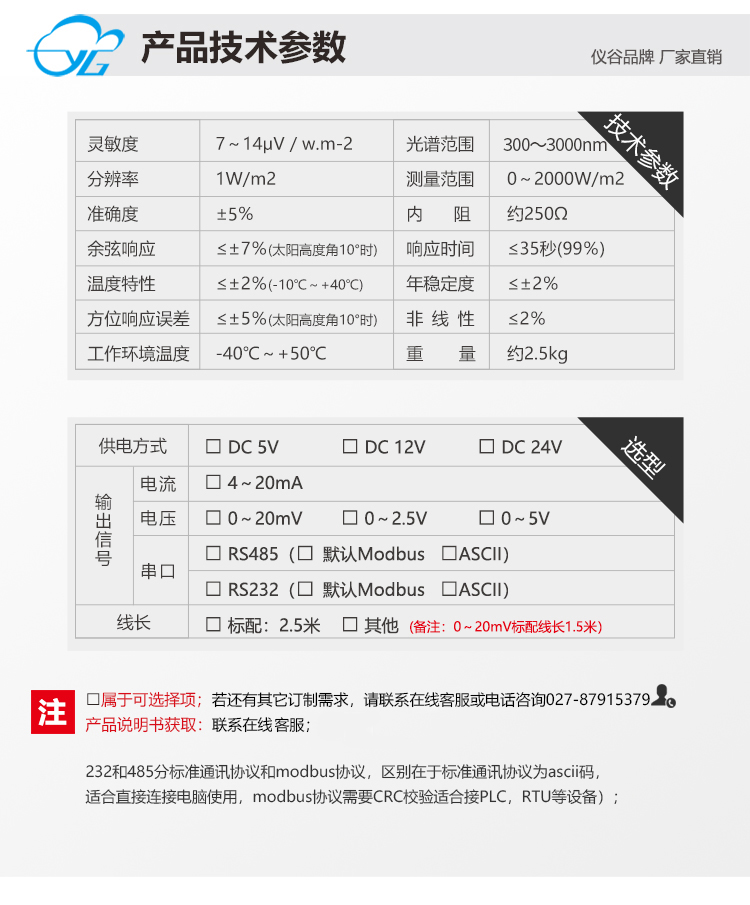 YG
产品技术参数
仪谷品牌 厂家直销

技术参数

| 灵敏度 | 7～14μV / w.m-2 | 光谱范围 | 300～3000nm |
|---|---|---|---|
| 分辨率 | 1W/m2 | 测量范围 | 0～2000W/m2 |
| 准确度 | ±5% | 内 阻 | 约250Ω |
| 余弦响应 | ≤±7%(太阳高度角10°时) | 响应时间 | ≤35秒(99%) |
| 温度特性 | ≤±2%(-10℃～+40℃) | 年稳定度 | ≤±2% |
| 方位响应误差 | ≤±5%(太阳高度角10°时) | 非 线 性 | ≤2% |
| 工作环境温度 | -40℃～+50℃ | 重 量 | 约2.5kg |

选型

| 供电方式 | | ☐ DC 5V ☐ DC 12V ☐ DC 24V |
|---|---|---|
| 输出信号 | 电流 | ☐ 4～20mA |
| | 电压 | ☐ 0～20mV ☐ 0～2.5V ☐ 0～5V |
| | 串口 | ☐ RS485（☐ 默认Modbus ☐ASCII） |
| | | ☐ RS232（☐ 默认Modbus ☐ASCII） |
| 线长 | | ☐ 标配：2.5米 ☐ 其他 (备注：0～20mV标配线长1.5米) |

注 ☐属于可选择项；若还有其它订制需求，请联系在线客服或电话咨询027-87915379
产品说明书获取：联系在线客服；

232和485分标准通讯协议和modbus协议，区别在于标准通讯协议为ascii码，适合直接连接电脑使用，modbus协议需要CRC校验适合接PLC，RTU等设备）；